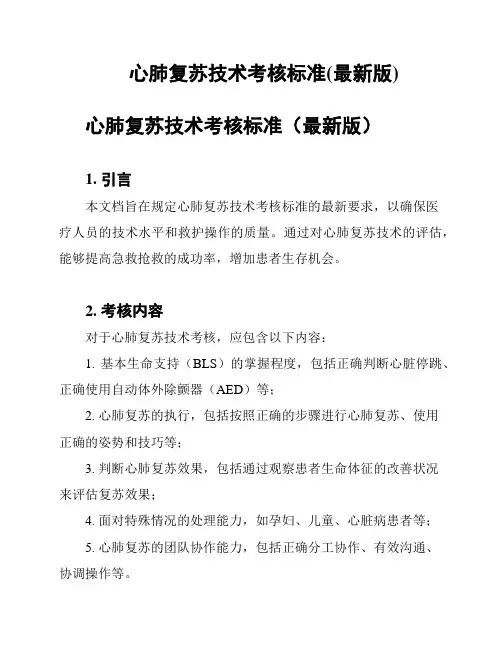 心肺复苏技术考核标准(最新版)

心肺复苏技术考核标准（最新版）

1. 引言

本文档旨在规定心肺复苏技术考核标准的最新要求，以确保医疗人员的技术水平和救护操作的质量。通过对心肺复苏技术的评估，能够提高急救抢救的成功率，增加患者生存机会。

2. 考核内容

对于心肺复苏技术考核，应包含以下内容：

1. 基本生命支持（BLS）的掌握程度，包括正确判断心脏停跳、正确使用自动体外除颤器（AED）等；

2. 心肺复苏的执行，包括按照正确的步骤进行心肺复苏、使用正确的姿势和技巧等；

3. 判断心肺复苏效果，包括通过观察患者生命体征的改善状况来评估复苏效果；

4. 面对特殊情况的处理能力，如孕妇、儿童、心脏病患者等；

5. 心肺复苏的团队协作能力，包括正确分工协作、有效沟通、协调操作等。